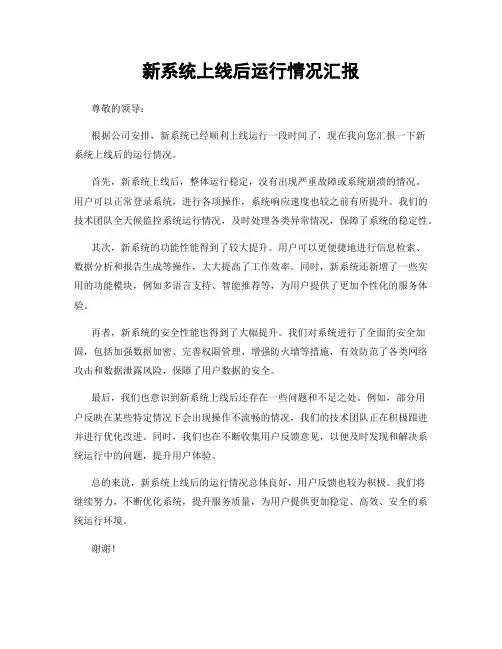 新系统上线后运行情况汇报

尊敬的领导：

根据公司安排，新系统已经顺利上线运行一段时间了，现在我向您汇报一下新系统上线后的运行情况。

首先，新系统上线后，整体运行稳定，没有出现严重故障或系统崩溃的情况。用户可以正常登录系统，进行各项操作，系统响应速度也较之前有所提升。我们的技术团队全天候监控系统运行情况，及时处理各类异常情况，保障了系统的稳定性。

其次，新系统的功能性能得到了较大提升。用户可以更便捷地进行信息检索、数据分析和报告生成等操作，大大提高了工作效率。同时，新系统还新增了一些实用的功能模块，例如多语言支持、智能推荐等，为用户提供了更加个性化的服务体验。

再者，新系统的安全性能也得到了大幅提升。我们对系统进行了全面的安全加固，包括加强数据加密、完善权限管理、增强防火墙等措施，有效防范了各类网络攻击和数据泄露风险，保障了用户数据的安全。

最后，我们也意识到新系统上线后还存在一些问题和不足之处。例如，部分用户反映在某些特定情况下会出现操作不流畅的情况，我们的技术团队正在积极跟进并进行优化改进。同时，我们也在不断收集用户反馈意见，以便及时发现和解决系统运行中的问题，提升用户体验。

总的来说，新系统上线后的运行情况总体良好，用户反馈也较为积极。我们将继续努力，不断优化系统，提升服务质量，为用户提供更加稳定、高效、安全的系统运行环境。

谢谢！